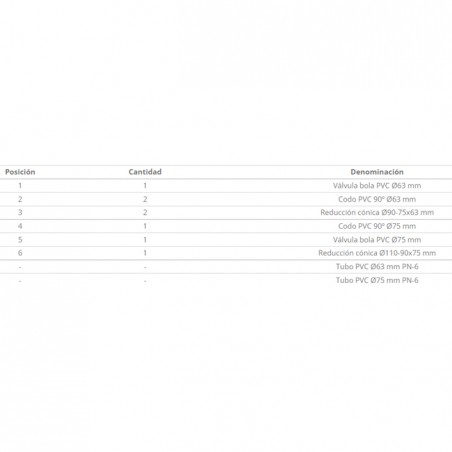 | Posición | Cantidad | Denominación |
|---|---|---|
| 1 | 1 | Válvula bola PVC Ø63 mm |
| 2 | 2 | Codo PVC 90º Ø63 mm |
| 3 | 2 | Reducción cónica Ø90-75x63 mm |
| 4 | 1 | Codo PVC 90º Ø75 mm |
| 5 | 1 | Válvula bola PVC Ø75 mm |
| 6 | 1 | Reducción cónica Ø110-90x75 mm |
| - | - | Tubo PVC Ø63 mm PN-6 |
| - | - | Tubo PVC Ø75 mm PN-6 |